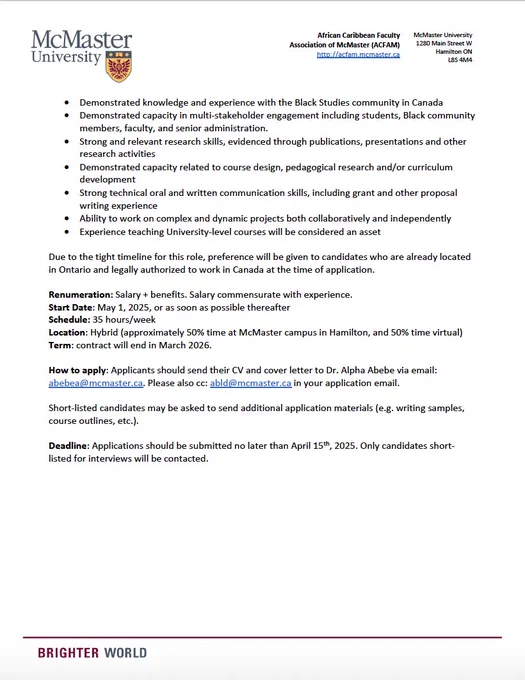 McMaster University

African Caribbean Faculty
Association of McMaster (ACFAM)
http://acfam.mcmaster.ca

McMaster University
1280 Main Street W
Hamilton ON
L8S 4M4

• Demonstrated knowledge and experience with the Black Studies community in Canada
• Demonstrated capacity in multi-stakeholder engagement including students, Black community members, faculty, and senior administration.
• Strong and relevant research skills, evidenced through publications, presentations and other research activities
• Demonstrated capacity related to course design, pedagogical research and/or curriculum development
• Strong technical oral and written communication skills, including grant and other proposal writing experience
• Ability to work on complex and dynamic projects both collaboratively and independently
• Experience teaching University-level courses will be considered an asset

Due to the tight timeline for this role, preference will be given to candidates who are already located in Ontario and legally authorized to work in Canada at the time of application.

Renumeration: Salary + benefits. Salary commensurate with experience.
Start Date: May 1, 2025, or as soon as possible thereafter
Schedule: 35 hours/week
Location: Hybrid (approximately 50% time at McMaster campus in Hamilton, and 50% time virtual)
Term: contract will end in March 2026.

How to apply: Applicants should send their CV and cover letter to Dr. Alpha Abebe via email: abebea@mcmaster.ca. Please also cc: abld@mcmaster.ca in your application email.

Short-listed candidates may be asked to send additional application materials (e.g. writing samples, course outlines, etc.).

Deadline: Applications should be submitted no later than April 15$^{th}$, 2025. Only candidates short-listed for interviews will be contacted.

BRIGHTER WORLD